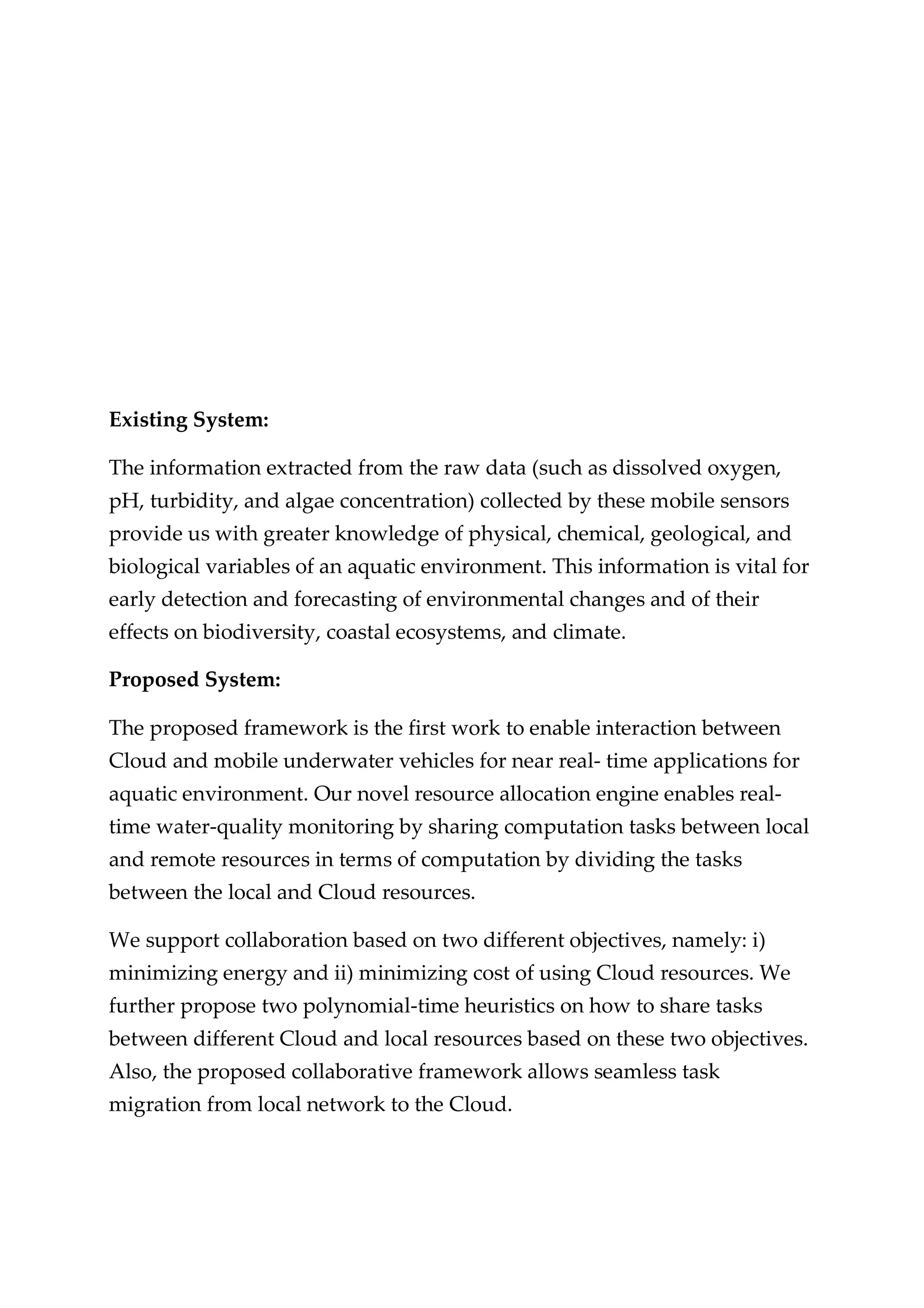 Existing System:

The information extracted from the raw data (such as dissolved oxygen, pH, turbidity, and algae concentration) collected by these mobile sensors provide us with greater knowledge of physical, chemical, geological, and biological variables of an aquatic environment. This information is vital for early detection and forecasting of environmental changes and of their effects on biodiversity, coastal ecosystems, and climate.

Proposed System:

The proposed framework is the first work to enable interaction between Cloud and mobile underwater vehicles for near real- time applications for aquatic environment. Our novel resource allocation engine enables real-time water-quality monitoring by sharing computation tasks between local and remote resources in terms of computation by dividing the tasks between the local and Cloud resources.

We support collaboration based on two different objectives, namely: i) minimizing energy and ii) minimizing cost of using Cloud resources. We further propose two polynomial-time heuristics on how to share tasks between different Cloud and local resources based on these two objectives. Also, the proposed collaborative framework allows seamless task migration from local network to the Cloud.